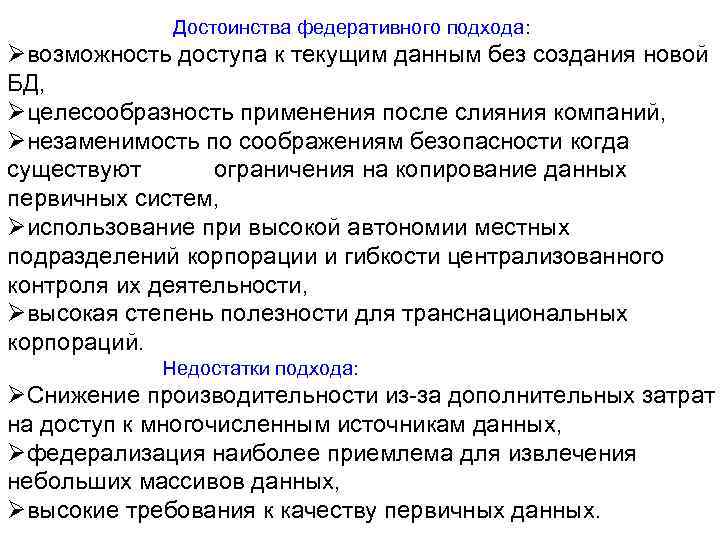 Достоинства федеративного подхода:

➢возможность доступа к текущим данным без создания новой БД,

➢целесообразность применения после слияния компаний,

➢незаменимость по соображениям безопасности когда существуют ограничения на копирование данных первичных систем,

➢использование при высокой автономии местных подразделений корпорации и гибкости централизованного контроля их деятельности,

➢высокая степень полезности для транснациональных корпораций.

Недостатки подхода:

➢Снижение производительности из-за дополнительных затрат на доступ к многочисленным источникам данных,

➢федерализация наиболее приемлема для извлечения небольших массивов данных,

➢высокие требования к качеству первичных данных.